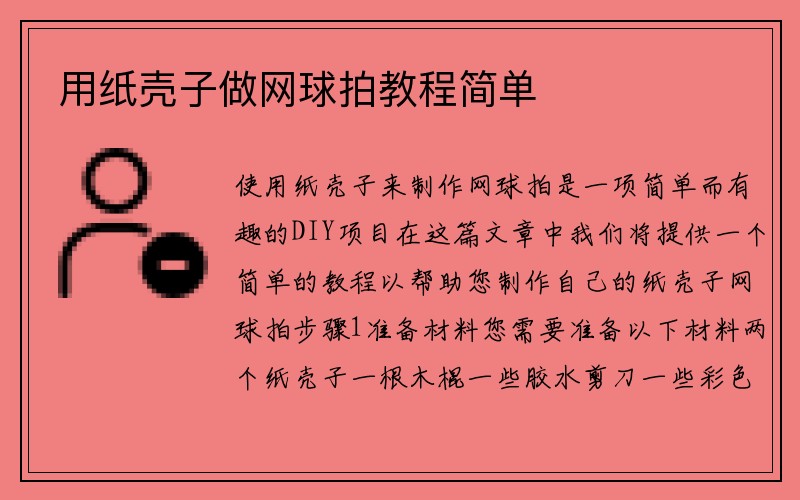 用纸壳子做网球拍教程简单

使用纸壳子来制作网球拍是一项简单而有趣的DIY项目在这篇文章中我们将提供一个简单的教程以帮助您制作自己的纸壳子网球拍步骤1准备材料您需要准备以下材料两个纸壳子一根木棍一些胶水剪刀一些彩色